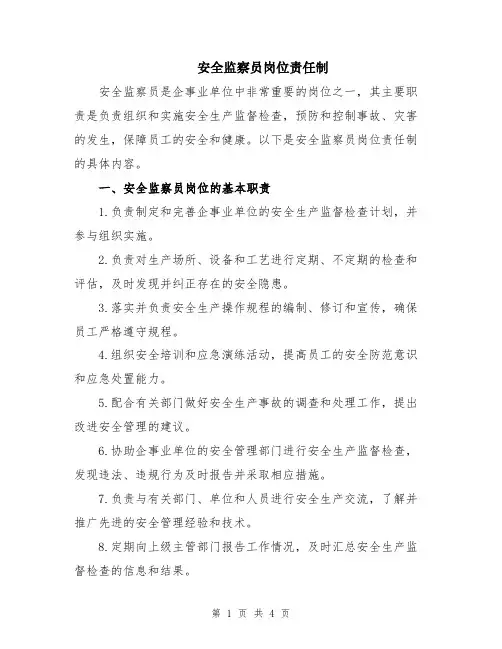 安全监察员岗位责任制

安全监察员是企事业单位中非常重要的岗位之一，其主要职责是负责组织和实施安全生产监督检查，预防和控制事故、灾害的发生，保障员工的安全和健康。以下是安全监察员岗位责任制的具体内容。

一、安全监察员岗位的基本职责

1.负责制定和完善企事业单位的安全生产监督检查计划，并参与组织实施。

2.负责对生产场所、设备和工艺进行定期、不定期的检查和评估，及时发现并纠正存在的安全隐患。

3.落实并负责安全生产操作规程的编制、修订和宣传，确保员工严格遵守规程。

4.组织安全培训和应急演练活动，提高员工的安全防范意识和应急处置能力。

5.配合有关部门做好安全生产事故的调查和处理工作，提出改进安全管理的建议。

6.协助企事业单位的安全管理部门进行安全生产监督检查，发现违法、违规行为及时报告并采取相应措施。

7.负责与有关部门、单位和人员进行安全生产交流，了解并推广先进的安全管理经验和技术。

8.定期向上级主管部门报告工作情况，及时汇总安全生产监督检查的信息和结果。

第 1 页 共 4 页